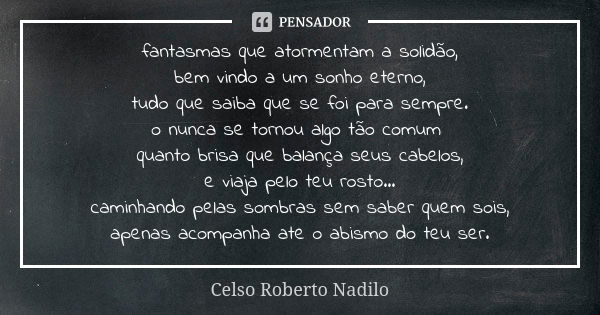 PENSADOR

fantasmas que atormentam a solidão,
bem vindo a um sonho eterno,
tudo que saiba que se foi para sempre.
o nunca se tornou algo tão comum
quanto brisa que balança seus cabelos,
e viaja pelo teu rosto...
caminhando pelas sombras sem saber quem sois,
apenas acompanha ate o abismo do teu ser.

Celso Roberto Nadilo